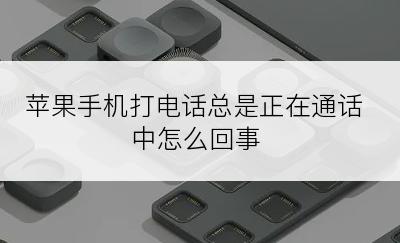 苹果手机打电话总是正在通话中怎么回事